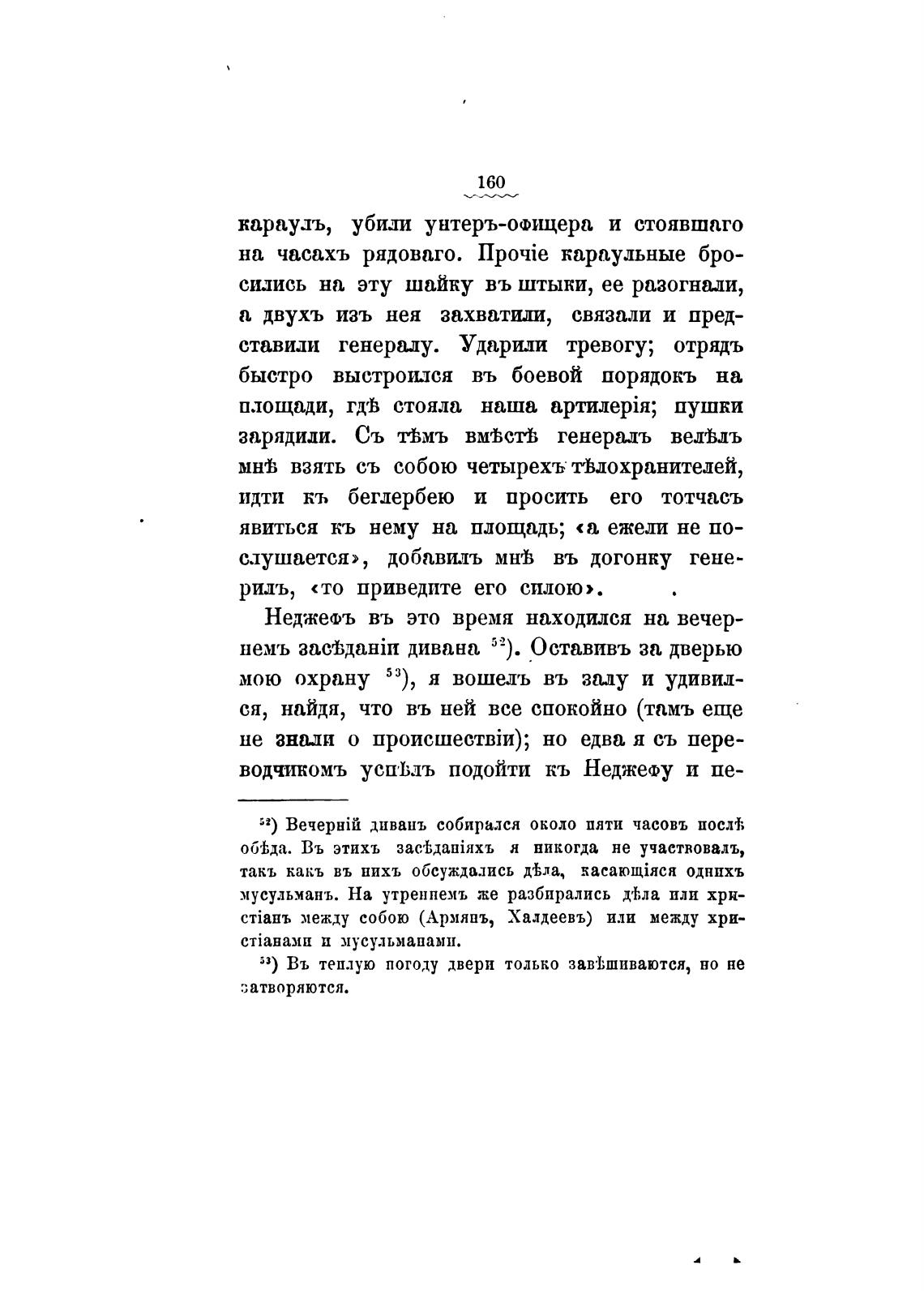 160

караулъ, убили унтеръ-офицера и стоявшаго на часахъ рядоваго. Прочіе караульные бросились на эту шайку въ штыки, ее разогнали, а двухъ изъ нея захватили, связали и представили генералу. Ударили тревогу; отрядъ быстро выстроился въ боевой порядокъ на площади, гдѣ стояла наша артилерія; пушки зарядили. Съ тѣмъ вмѣстѣ генералъ велѣлъ мнѣ взять съ собою четырехъ тѣлохранителей, идти къ беглербею и просить его тотчасъ явиться къ нему на площадь; «а ежели не послушается», добавилъ мнѣ въ догонку генерилъ, «то приведите его силою».

Неджефъ въ это время находился на вечернемъ засѣданіи дивана $^{52}$). Оставивъ за дверью мою охрану $^{53}$), я вошелъ въ залу и удивился, найдя, что въ ней все спокойно (тамъ еще не знали о происшествіи); но едва я съ переводчикомъ успѣлъ подойти къ Неджефу и пе-

$^{52}$) Вечерній диванъ собирался около пяти часовъ послѣ обѣда. Въ этихъ засѣданіяхъ я никогда не участвовалъ, такъ какъ въ нихъ обсуждались дѣла, касающіяся однихъ мусульманъ. На утреннемъ же разбирались дѣла или христіанъ между собою (Армянъ, Халдеевъ) или между христіанами и мусульманами.

$^{53}$) Въ теплую погоду двери только завѣшиваются, но не затворяются.